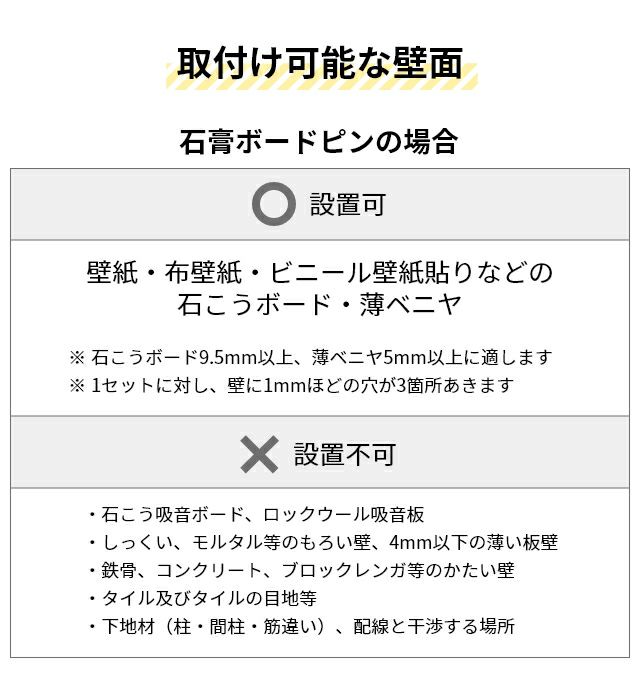 取付け可能な壁面

石膏ボードピンの場合

設置可

壁紙・布壁紙・ビニール壁紙貼りなどの
石こうボード・薄ベニヤ

※石こうボード9.5mm以上、薄ベニヤ5mm以上に適します
※1セットに対し、壁に1mmほどの穴が3箇所あきます

設置不可

・石こう吸音ボード、ロックウール吸音板
・しっくい、モルタル等のもろい壁、4mm以下の薄い板壁
・鉄骨、コンクリート、ブロックレンガ等のかたい壁
・タイル及びタイルの目地等
・下地材（柱・間柱・筋違い）、配線と干渉する場所